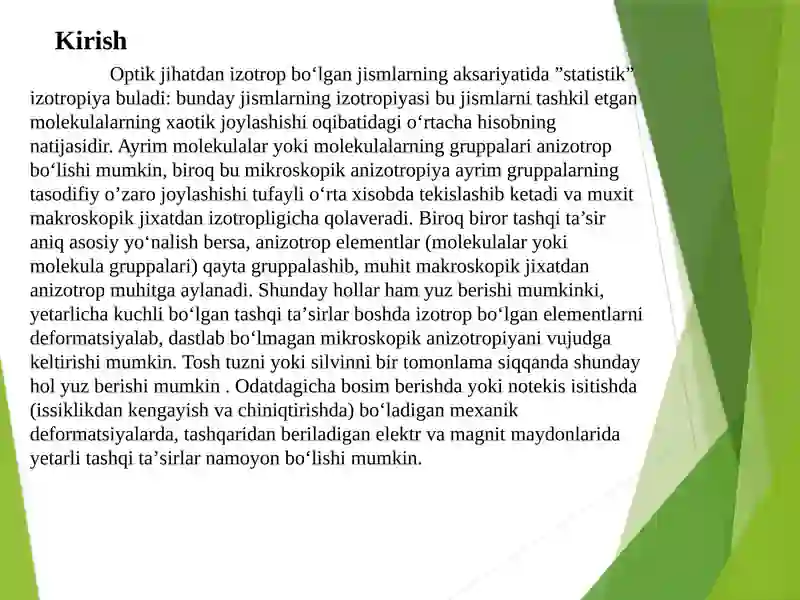 Kirish

Optik jihatdan izotrop bo‘lgan jismlarning aksariyatida ”statistik” izotropiya buladi: bunday jismlarning izotropiyasi bu jismlarni tashkil etgan molekulalarning xaotik joylashishi oqibatidagi o‘rtacha hisobning natijasidir. Ayrim molekulalar yoki molekulalarning gruppalari anizotrop bo‘lishi mumkin, biroq bu mikroskopik anizotropiya ayrim gruppalarning tasodifiy o’zaro joylashishi tufayli o‘rta xisobda tekislashib ketadi va muxit makroskopik jixatdan izotropligicha qolaveradi. Biroq biror tashqi ta’sir aniq asosiy yo‘nalish bersa, anizotrop elementlar (molekulalar yoki molekula gruppalari) qayta gruppalashib, muhit makroskopik jixatdan anizotrop muhitga aylanadi. Shunday hollar ham yuz berishi mumkinki, yetarlicha kuchli bo‘lgan tashqi ta’sirlar boshda izotrop bo‘lgan elementlarni deformatsiyalab, dastlab bo‘lmagan mikroskopik anizotropiyani vujudga keltirishi mumkin. Tosh tuzni yoki silvinni bir tomonlama siqqanda shunday hol yuz berishi mumkin . Odatdagicha bosim berishda yoki notekis isitishda (issiklikdan kengayish va chiniqtirishda) bo‘ladigan mexanik deformatsiyalarda, tashqaridan beriladigan elektr va magnit maydonlarida yetarli tashqi ta’sirlar namoyon bo‘lishi mumkin.